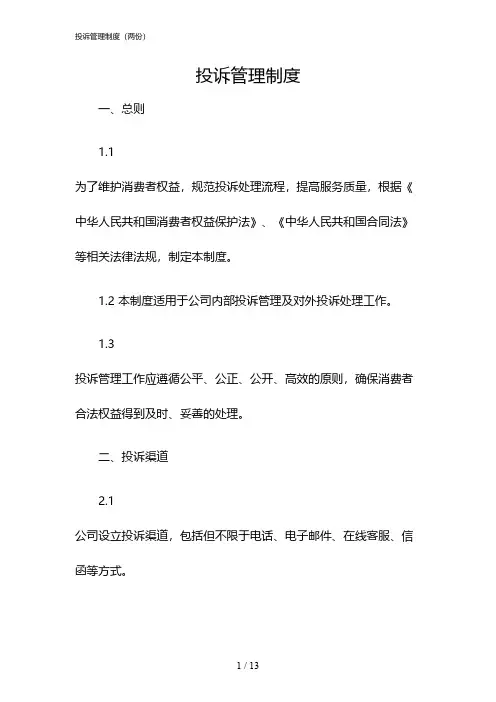 投诉管理制度（两份）

投诉管理制度

一、总则

1.1

为了维护消费者权益，规范投诉处理流程，提高服务质量，根据《中华人民共和国消费者权益保护法》、《中华人民共和国合同法》等相关法律法规，制定本制度。

1.2 本制度适用于公司内部投诉管理及对外投诉处理工作。

1.3

投诉管理工作应遵循公平、公正、公开、高效的原则，确保消费者合法权益得到及时、妥善的处理。

二、投诉渠道

2.1

公司设立投诉渠道，包括但不限于电话、电子邮件、在线客服、信函等方式。

1 / 13